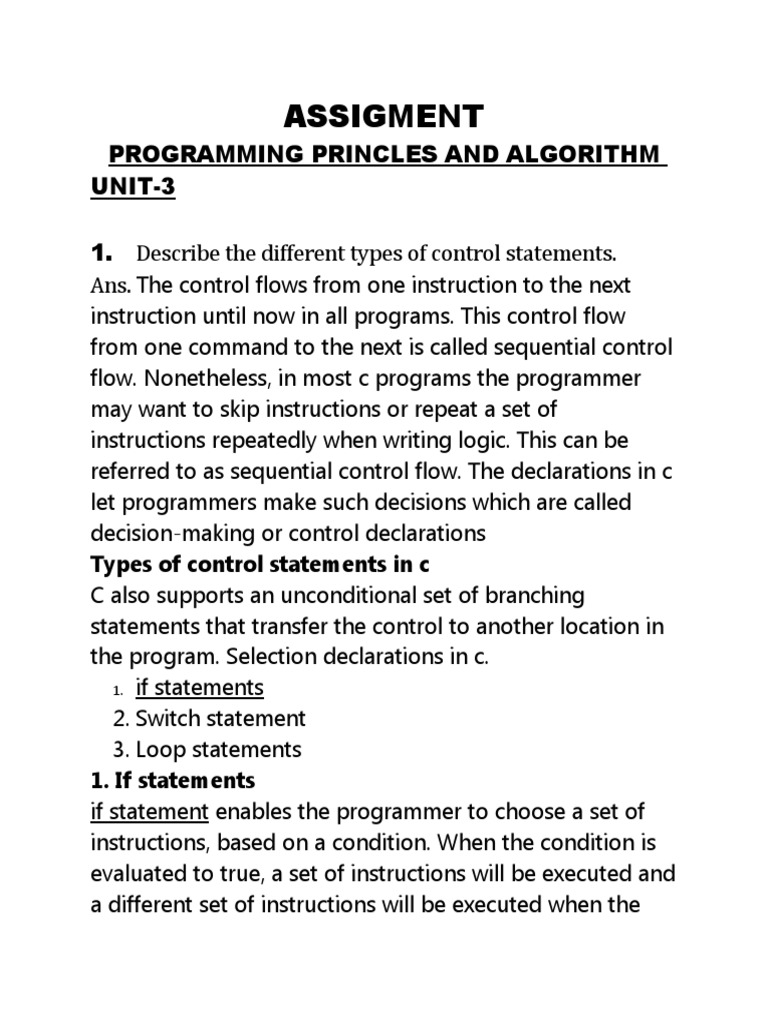 ASSIGMENT

PROGRAMMING PRINCLES AND ALGORITHM UNIT-3

1. Describe the different types of control statements.

Ans. The control flows from one instruction to the next instruction until now in all programs. This control flow from one command to the next is called sequential control flow. Nonetheless, in most c programs the programmer may want to skip instructions or repeat a set of instructions repeatedly when writing logic. This can be referred to as sequential control flow. The declarations in c let programmers make such decisions which are called decision-making or control declarations

Types of control statements in c

C also supports an unconditional set of branching statements that transfer the control to another location in the program. Selection declarations in c.

1. if statements
2. Switch statement
3. Loop statements

1. If statements

if statement enables the programmer to choose a set of instructions, based on a condition. When the condition is evaluated to true, a set of instructions will be executed and a different set of instructions will be executed when the